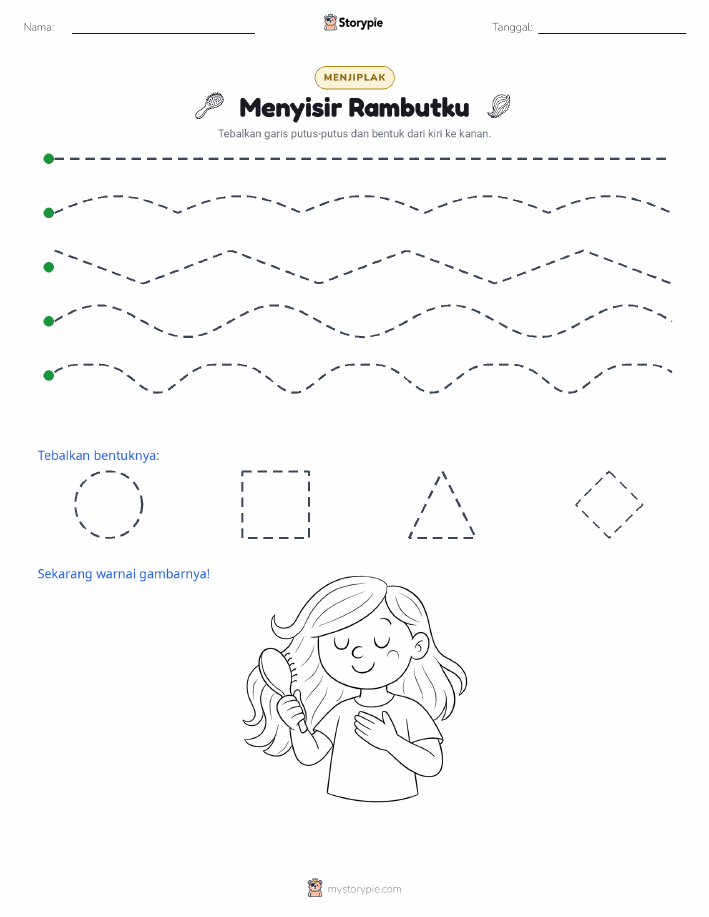 Nama:

Storypie

Tanggal:

MENJIPLAK

Menyisir Rambutku

Tebalkan garis putus-putus dan bentuk dari kiri ke kanan.

Tebalkan bentuknya:

Sekarang warnai gambarnya!

mystorypie.com